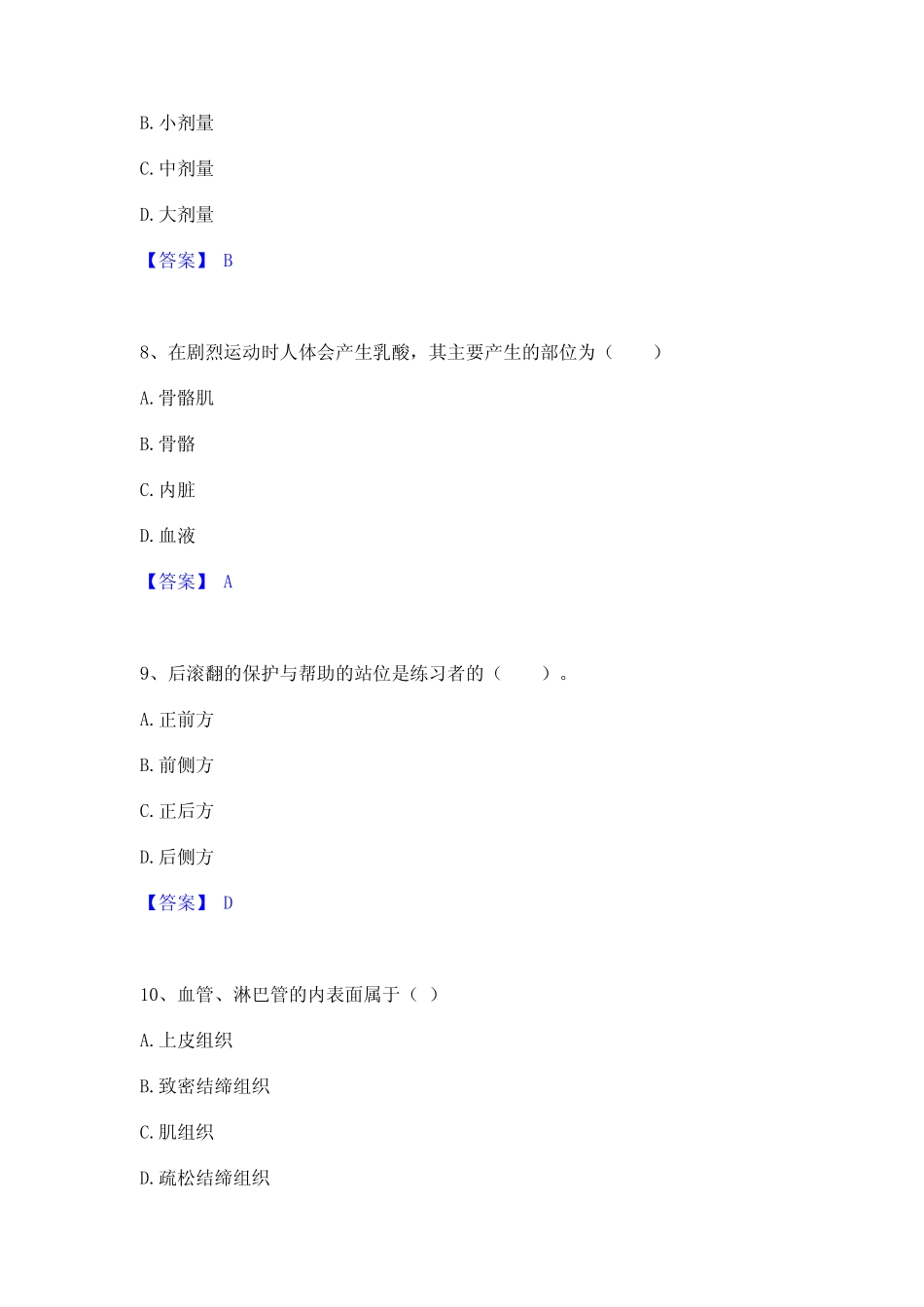 B. 小剂量

C. 中剂量

D. 大剂量

【答案】 B

8、在剧烈运动时人体会产生乳酸，其主要产生的部位为（　　）

A. 骨骼肌

B. 骨骼

C. 内脏

D. 血液

【答案】 A

9、后滚翻的保护与帮助的站位是练习者的（　　）。

A. 正前方

B. 前侧方

C. 正后方

D. 后侧方

【答案】 D

10、血管、淋巴管的内表面属于（ ）

A. 上皮组织

B. 致密结缔组织

C. 肌组织

D. 疏松结缔组织